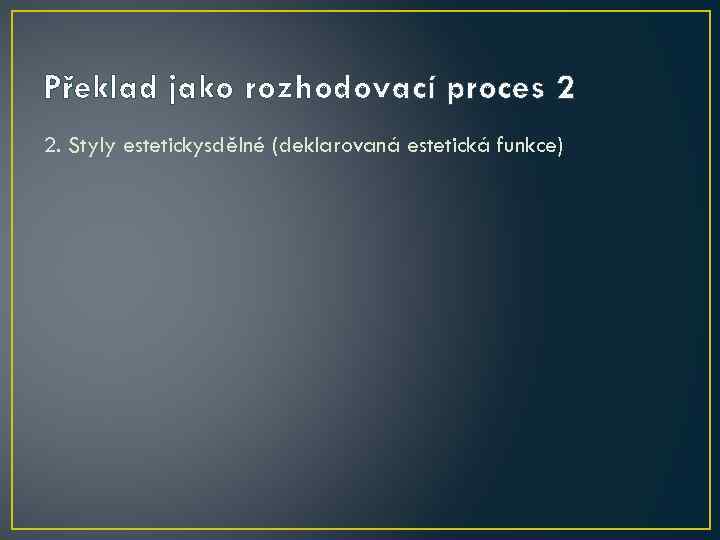 Překlad jako rozhodovací proces 2

2. Styly estetickysdělné (deklarovaná estetická funkce)